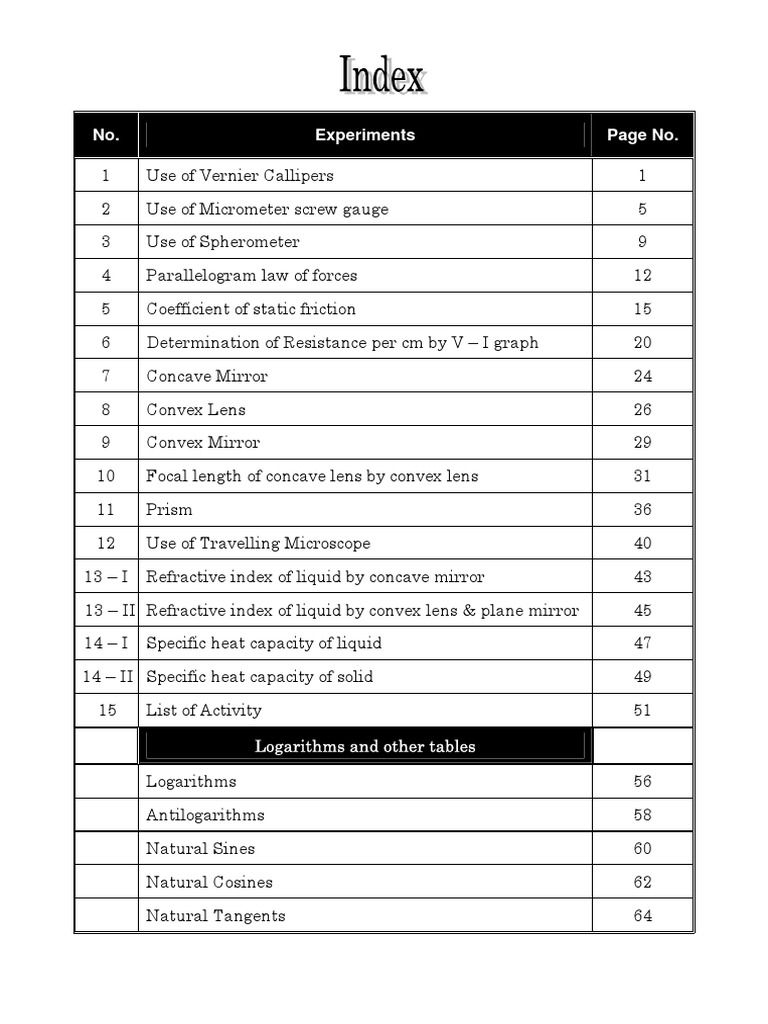 Index

| No. | Experiments | Page No. |
|---|---|---|
| 1 | Use of Vernier Callipers | 1 |
| 2 | Use of Micrometer screw gauge | 5 |
| 3 | Use of Spherometer | 9 |
| 4 | Parallelogram law of forces | 12 |
| 5 | Coefficient of static friction | 15 |
| 6 | Determination of Resistance per cm by V – I graph | 20 |
| 7 | Concave Mirror | 24 |
| 8 | Convex Lens | 26 |
| 9 | Convex Mirror | 29 |
| 10 | Focal length of concave lens by convex lens | 31 |
| 11 | Prism | 36 |
| 12 | Use of Travelling Microscope | 40 |
| 13 – I | Refractive index of liquid by concave mirror | 43 |
| 13 – II | Refractive index of liquid by convex lens & plane mirror | 45 |
| 14 – I | Specific heat capacity of liquid | 47 |
| 14 – II | Specific heat capacity of solid | 49 |
| 15 | List of Activity | 51 |
| | Logarithms and other tables | |
| | Logarithms | 56 |
| | Antilogarithms | 58 |
| | Natural Sines | 60 |
| | Natural Cosines | 62 |
| | Natural Tangents | 64 |